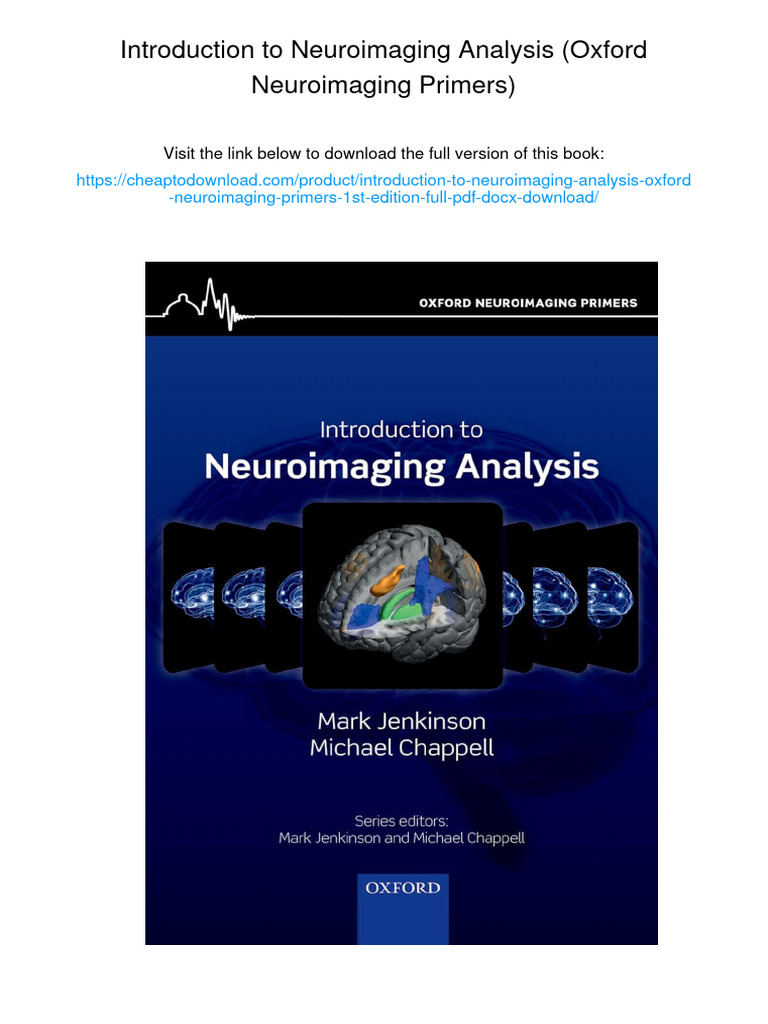 Introduction to Neuroimaging Analysis (Oxford Neuroimaging Primers)

Visit the link below to download the full version of this book:

https://cheaptodownload.com/product/introduction-to-neuroimaging-analysis-oxford-neuroimaging-primers-1st-edition-full-pdf-docx-download/

OXFORD NEUROIMAGING PRIMERS

Introduction to
Neuroimaging Analysis

Mark Jenkinson
Michael Chappell

Series editors:
Mark Jenkinson and Michael Chappell

OXFORD